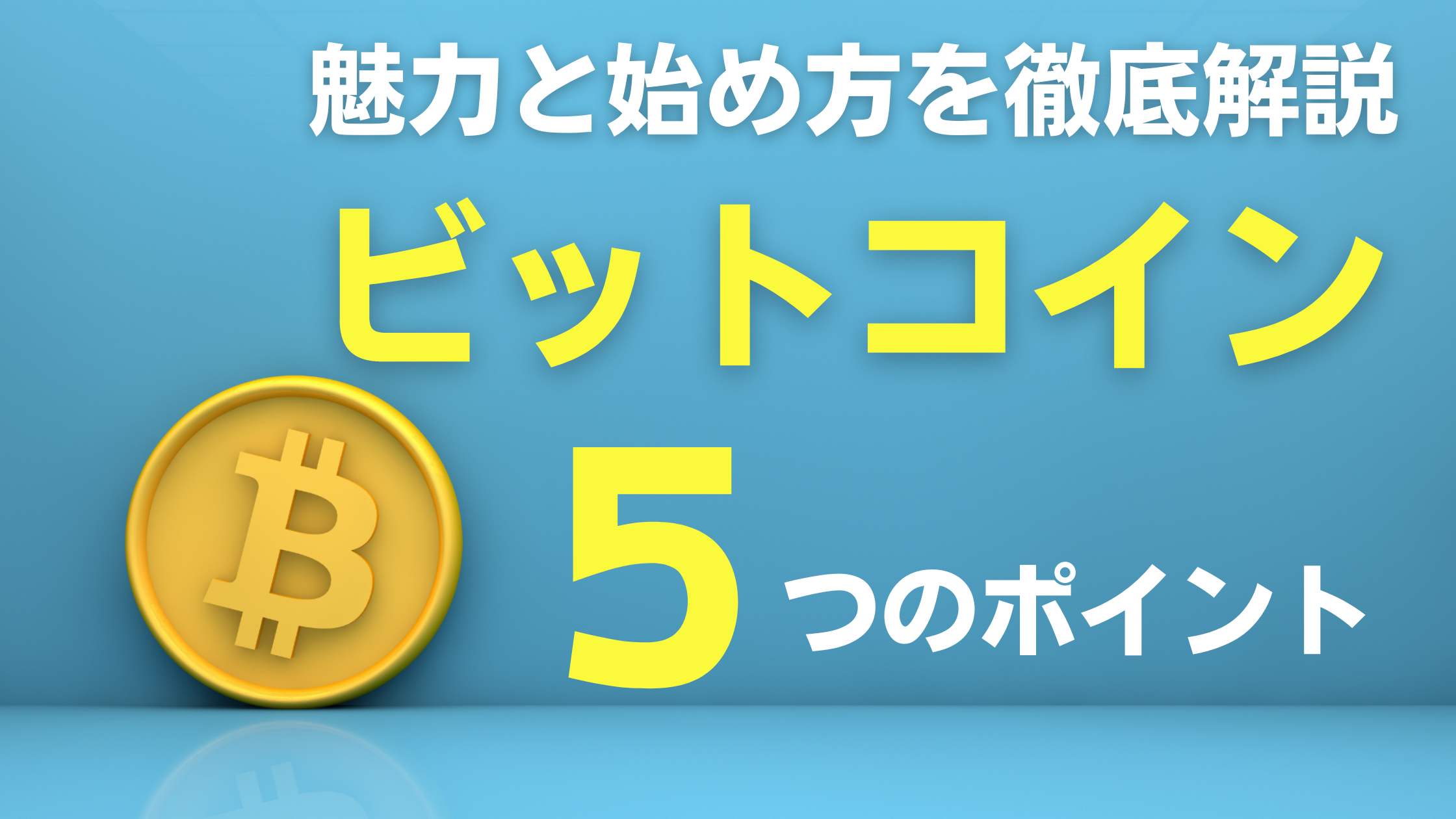 魅力と始め方を徹底解説

ビットコイン

5つのポイント